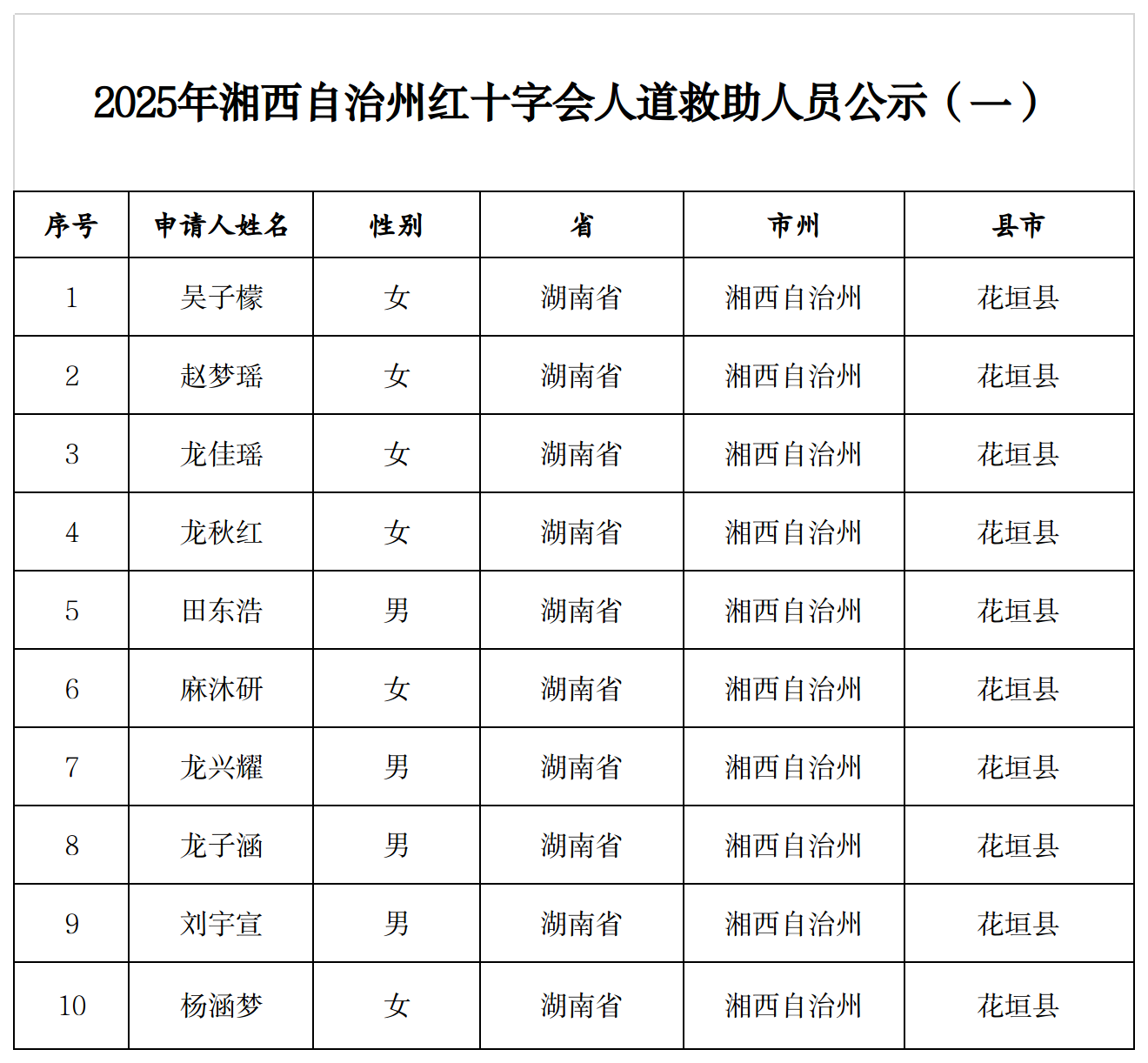 2025年湘西自治州红十字会人道救助人员公示（一）

| 序号 | 申请人姓名 | 性别 | 省 | 市州 | 县市 |
|---|---|---|---|---|---|
| 1 | 吴子檬 | 女 | 湖南省 | 湘西自治州 | 花垣县 |
| 2 | 赵梦瑶 | 女 | 湖南省 | 湘西自治州 | 花垣县 |
| 3 | 龙佳瑶 | 女 | 湖南省 | 湘西自治州 | 花垣县 |
| 4 | 龙秋红 | 女 | 湖南省 | 湘西自治州 | 花垣县 |
| 5 | 田东浩 | 男 | 湖南省 | 湘西自治州 | 花垣县 |
| 6 | 麻沐研 | 女 | 湖南省 | 湘西自治州 | 花垣县 |
| 7 | 龙兴耀 | 男 | 湖南省 | 湘西自治州 | 花垣县 |
| 8 | 龙子涵 | 男 | 湖南省 | 湘西自治州 | 花垣县 |
| 9 | 刘宇宣 | 男 | 湖南省 | 湘西自治州 | 花垣县 |
| 10 | 杨涵梦 | 女 | 湖南省 | 湘西自治州 | 花垣县 |